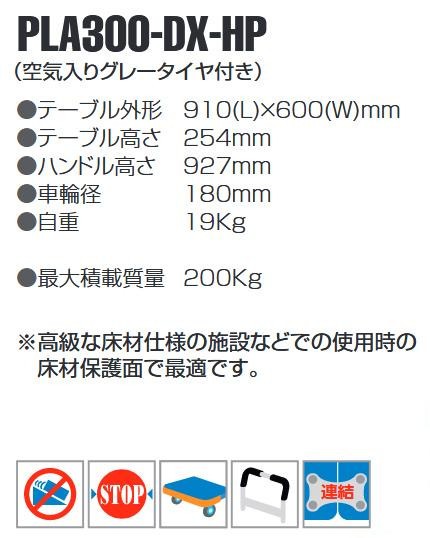 PLA300-DX-HP
（空気入りグレータイヤ付き）

●テーブル外形　910(L)×600(W)mm
●テーブル高さ　254mm
●ハンドル高さ　927mm
●車輪径　180mm
●自重　19Kg

●最大積載質量　200Kg

※高級な床材仕様の施設などでの使用時の床材保護面で最適です。

STOP

連結